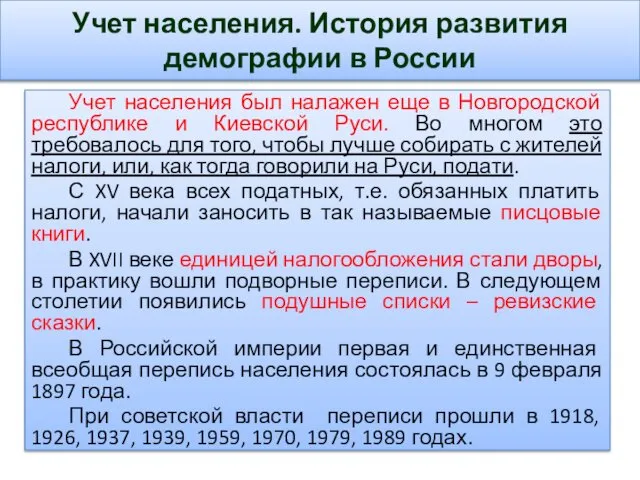 Учет населения. История развития демографии в России

Учет населения был налажен еще в Новгородской республике и Киевской Руси. Во многом это требовалось для того, чтобы лучше собирать с жителей налоги, или, как тогда говорили на Руси, подати.

С XV века всех податных, т.е. обязанных платить налоги, начали заносить в так называемые писцовые книги.

В XVII веке единицей налогообложения стали дворы, в практику вошли подворные переписи. В следующем столетии появились подушные списки – ревизские сказки.

В Российской империи первая и единственная всеобщая перепись населения состоялась в 9 февраля 1897 года.

При советской власти переписи прошли в 1918, 1926, 1937, 1939, 1959, 1970, 1979, 1989 годах.